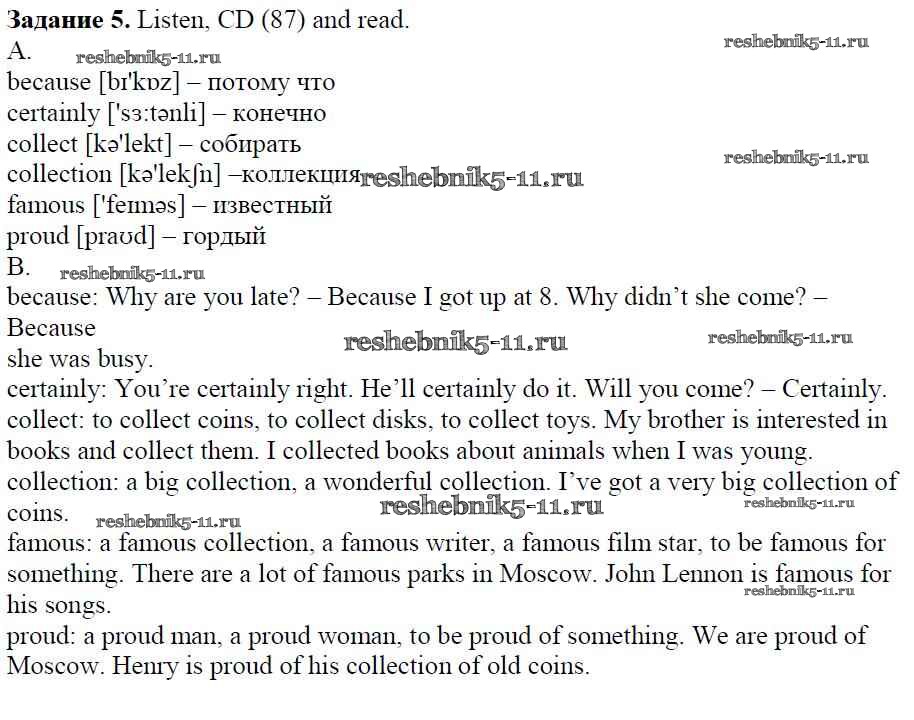 Задание 5. Listen, CD (87) and read.
A.
because [bɪ'kɒz] – потому что
certainly ['sɜ:tənli] – конечно
collect [kə'lekt] – собирать
collection [kə'lekʃn] –коллекция
famous ['feɪməs] – известный
proud [praʊd] – гордый
B.
because: Why are you late? – Because I got up at 8. Why didn't she come? – Because
she was busy.
certainly: You're certainly right. He'll certainly do it. Will you come? – Certainly.
collect: to collect coins, to collect disks, to collect toys. My brother is interested in books and collect them. I collected books about animals when I was young.
collection: a big collection, a wonderful collection. I've got a very big collection of coins.
famous: a famous collection, a famous writer, a famous film star, to be famous for something. There are a lot of famous parks in Moscow. John Lennon is famous for his songs.
proud: a proud man, a proud woman, to be proud of something. We are proud of Moscow. Henry is proud of his collection of old coins.

reshebnik5-11.ru